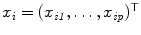 $x_i = (x_{i1}, \ldots, x_{ip})^\top$